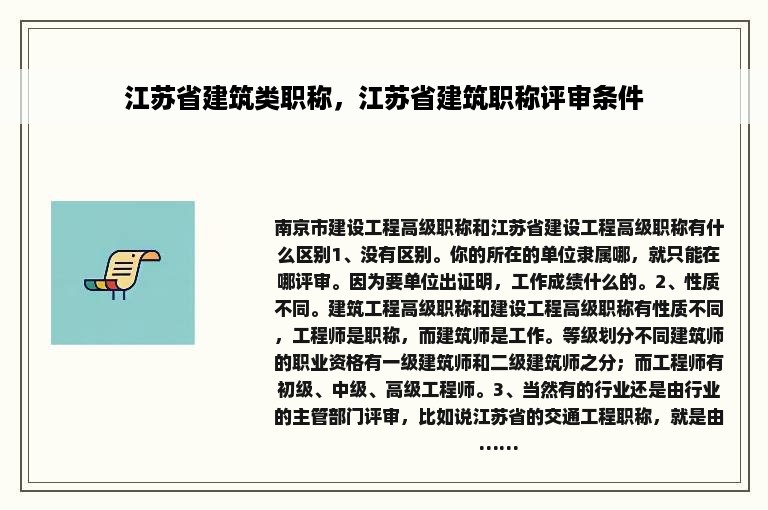 江苏省建筑类职称，江苏省建筑职称评审条件

南京市建设工程高级职称和江苏省建设工程高级职称有什么区别1、没有区别。你的所在的单位隶属哪，就只能在哪评审。因为要单位出证明，工作成绩什么的。2、性质不同。建筑工程高级职称和建设工程高级职称有性质不同，工程师是职称，而建筑师是工作。等级划分不同建筑师的职业资格有一级建筑师和二级建筑师之分；而工程师有初级、中级、高级工程师。3、当然有的行业还是由行业的主管部门评审，比如说江苏省的交通工程职称，就是由……